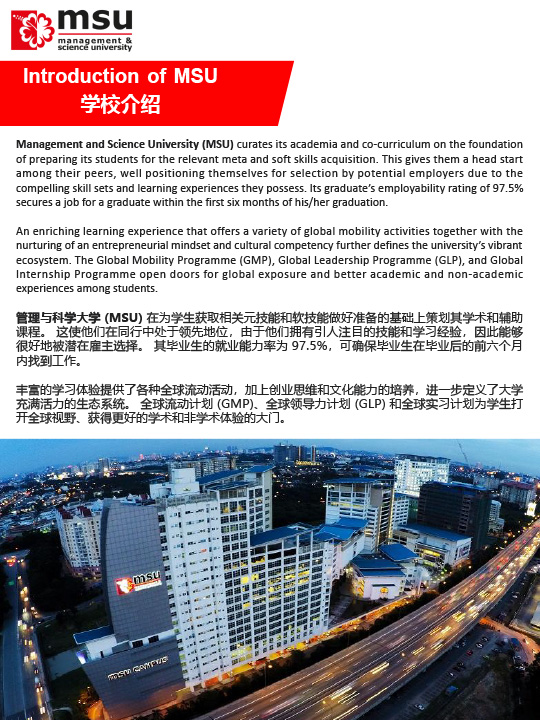 msu
management & science university

Introduction of MSU
学校介绍

Management and Science University (MSU) curates its academia and co-curriculum on the foundation of preparing its students for the relevant meta and soft skills acquisition. This gives them a head start among their peers, well positioning themselves for selection by potential employers due to the compelling skill sets and learning experiences they possess. Its graduate's employability rating of 97.5% secures a job for a graduate within the first six months of his/her graduation.

An enriching learning experience that offers a variety of global mobility activities together with the nurturing of an entrepreneurial mindset and cultural competency further defines the university's vibrant ecosystem. The Global Mobility Programme (GMP), Global Leadership Programme (GLP), and Global Internship Programme open doors for global exposure and better academic and non-academic experiences among students.

管理与科学大学 (MSU) 在为学生获取相关元技能和软技能做好准备的基础上策划其学术和辅助课程。 这使他们在同行中处于领先地位，由于他们拥有引人注目的技能和学习经验，因此能够很好地被潜在雇主选择。 其毕业生的就业能力率为 97.5%，可确保毕业生在毕业后的前六个月内找到工作。

丰富的学习体验提供了各种全球流动活动，加上创业思维和文化能力的培养，进一步定义了大学充满活力的生态系统。 全球流动计划 (GMP)、全球领导力计划 (GLP) 和全球实习计划为学生打开全球视野、获得更好的学术和非学术体验的大门。

msu

msu CAMPUS